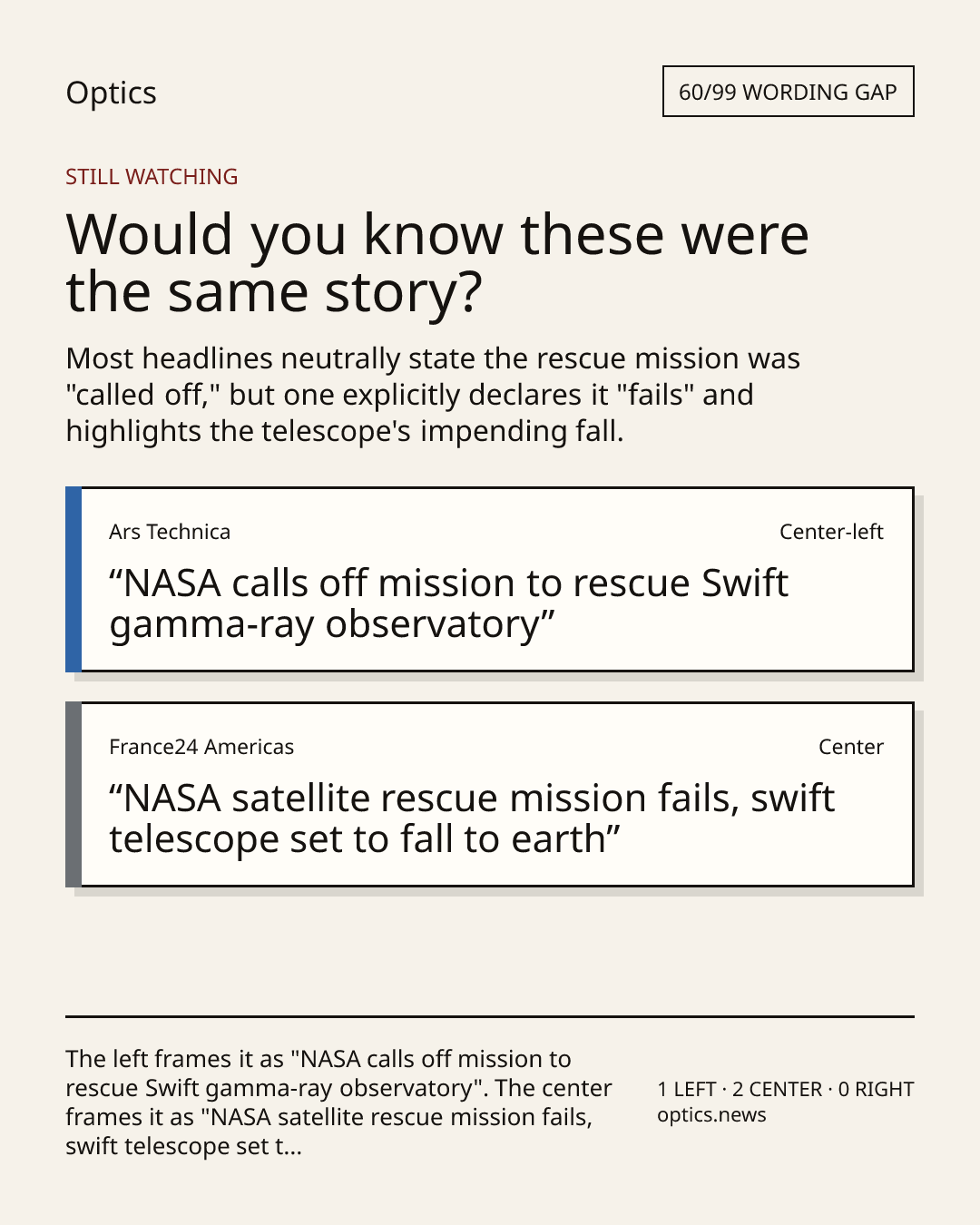 Optics

60/99 WORDING GAP

STILL WATCHING

Would you know these were the same story?

Most headlines neutrally state the rescue mission was "called off," but one explicitly declares it "fails" and highlights the telescope's impending fall.

Ars Technica

Center-left

“NASA calls off mission to rescue Swift gamma-ray observatory”

France24 Americas

Center

“NASA satellite rescue mission fails, swift telescope set to fall to earth”

The left frames it as "NASA calls off mission to rescue Swift gamma-ray observatory". The center frames it as "NASA satellite rescue mission fails, swift telescope set t...

1 LEFT · 2 CENTER · 0 RIGHT
optics.news